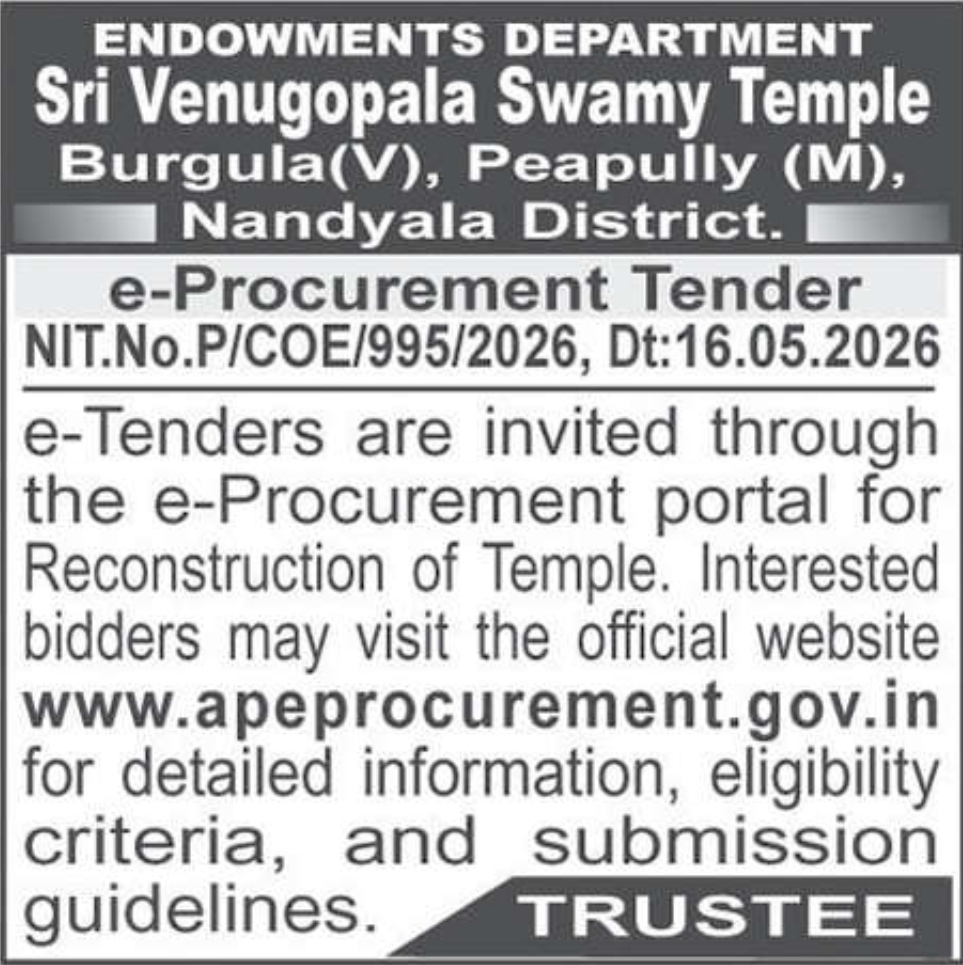 ENDOWMENTS DEPARTMENT
Sri Venugopala Swamy Temple
Burgula(V), Peapully (M), Nandyala District.

e-Procurement Tender
NIT.No.P/COE/995/2026, Dt:16.05.2026

e-Tenders are invited through the e-Procurement portal for Reconstruction of Temple. Interested bidders may visit the official website www.apeprocurement.gov.in for detailed information, eligibility criteria, and submission guidelines.

TRUSTEE